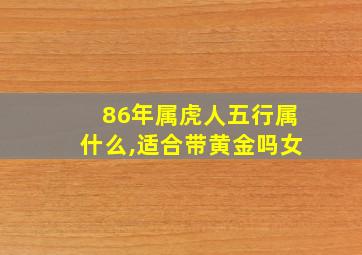 86年属虎人五行属什么,适合带黄金吗女